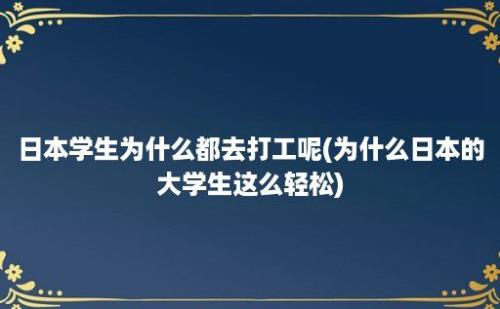 日本学生为什么都去打工呢(为什么日本的大学生这么轻松)